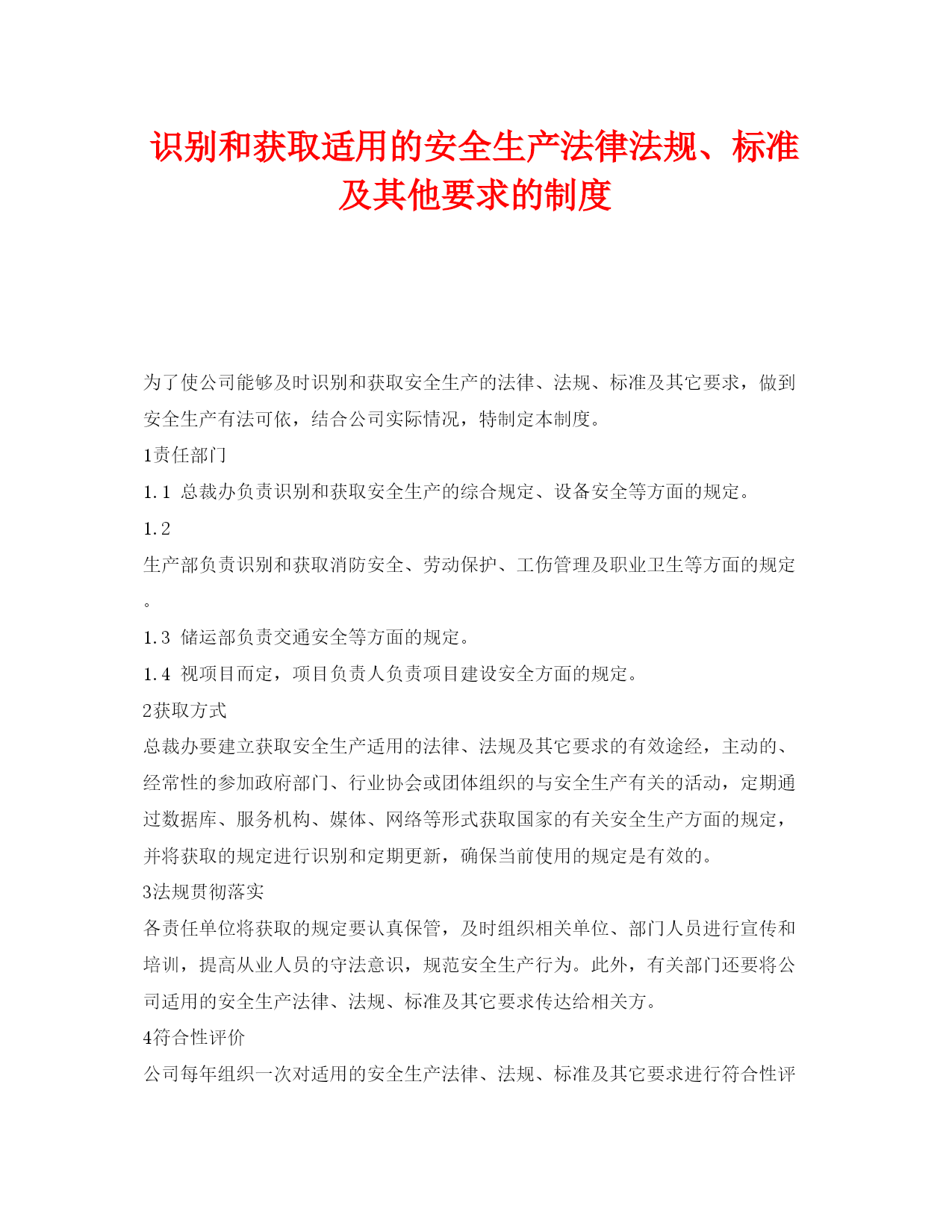 识别和获取适用的安全生产法律法规、标准及其他要求的制度

为了使公司能够及时识别和获取安全生产的法律、法规、标准及其它要求，做到安全生产有法可依，结合公司实际情况，特制定本制度。

1责任部门

1.1 总裁办负责识别和获取安全生产的综合规定、设备安全等方面的规定。

1.2

生产部负责识别和获取消防安全、劳动保护、工伤管理及职业卫生等方面的规定。

1.3 储运部负责交通安全等方面的规定。

1.4 视项目而定，项目负责人负责项目建设安全方面的规定。

2获取方式

总裁办要建立获取安全生产适用的法律、法规及其它要求的有效途经，主动的、经常性的参加政府部门、行业协会或团体组织的与安全生产有关的活动，定期通过数据库、服务机构、媒体、网络等形式获取国家的有关安全生产方面的规定，并将获取的规定进行识别和定期更新，确保当前使用的规定是有效的。

3法规贯彻落实

各责任单位将获取的规定要认真保管，及时组织相关单位、部门人员进行宣传和培训，提高从业人员的守法意识，规范安全生产行为。此外，有关部门还要将公司适用的安全生产法律、法规、标准及其它要求传达给相关方。

4符合性评价

公司每年组织一次对适用的安全生产法律、法规、标准及其它要求进行符合性评